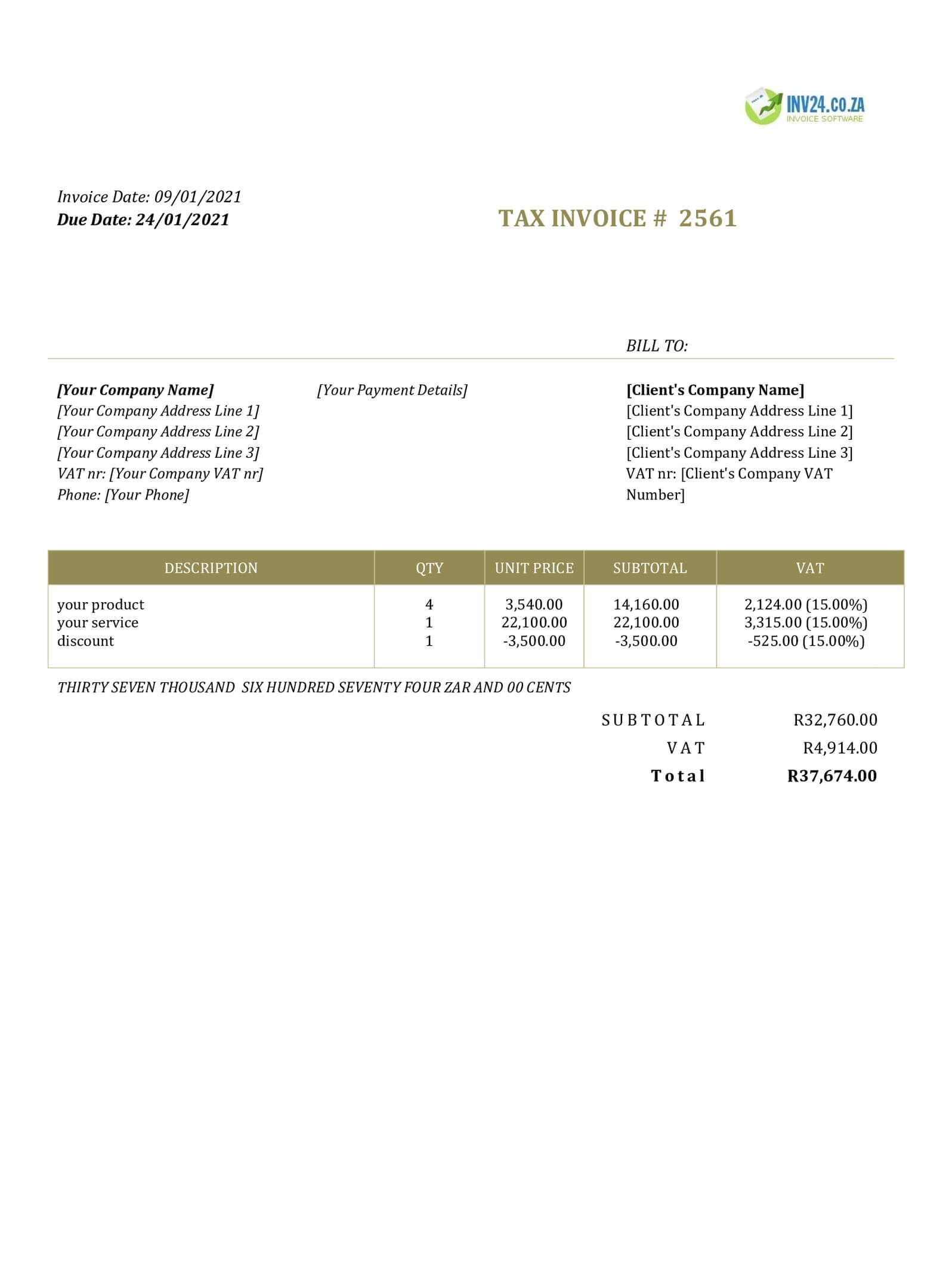 INV24.CO.ZA
INVOICE SOFTWARE

Invoice Date: 09/01/2021
Due Date: 24/01/2021

TAX INVOICE # 2561

BILL TO:

[Your Company Name]
[Your Company Address Line 1]
[Your Company Address Line 2]
[Your Company Address Line 3]
VAT nr: [Your Company VAT nr]
Phone: [Your Phone]

[Your Payment Details]

[Client's Company Name]
[Client's Company Address Line 1]
[Client's Company Address Line 2]
[Client's Company Address Line 3]
VAT nr: [Client's Company VAT Number]

| DESCRIPTION | QTY | UNIT PRICE | SUBTOTAL | VAT |
|---|---|---|---|---|
| your product | 4 | 3,540.00 | 14,160.00 | 2,124.00 (15.00%) |
| your service | 1 | 22,100.00 | 22,100.00 | 3,315.00 (15.00%) |
| discount | 1 | -3,500.00 | -3,500.00 | -525.00 (15.00%) |

THIRTY SEVEN THOUSAND SIX HUNDRED SEVENTY FOUR ZAR AND 00 CENTS

SUBTOTAL R32,760.00
VAT R4,914.00
Total R37,674.00